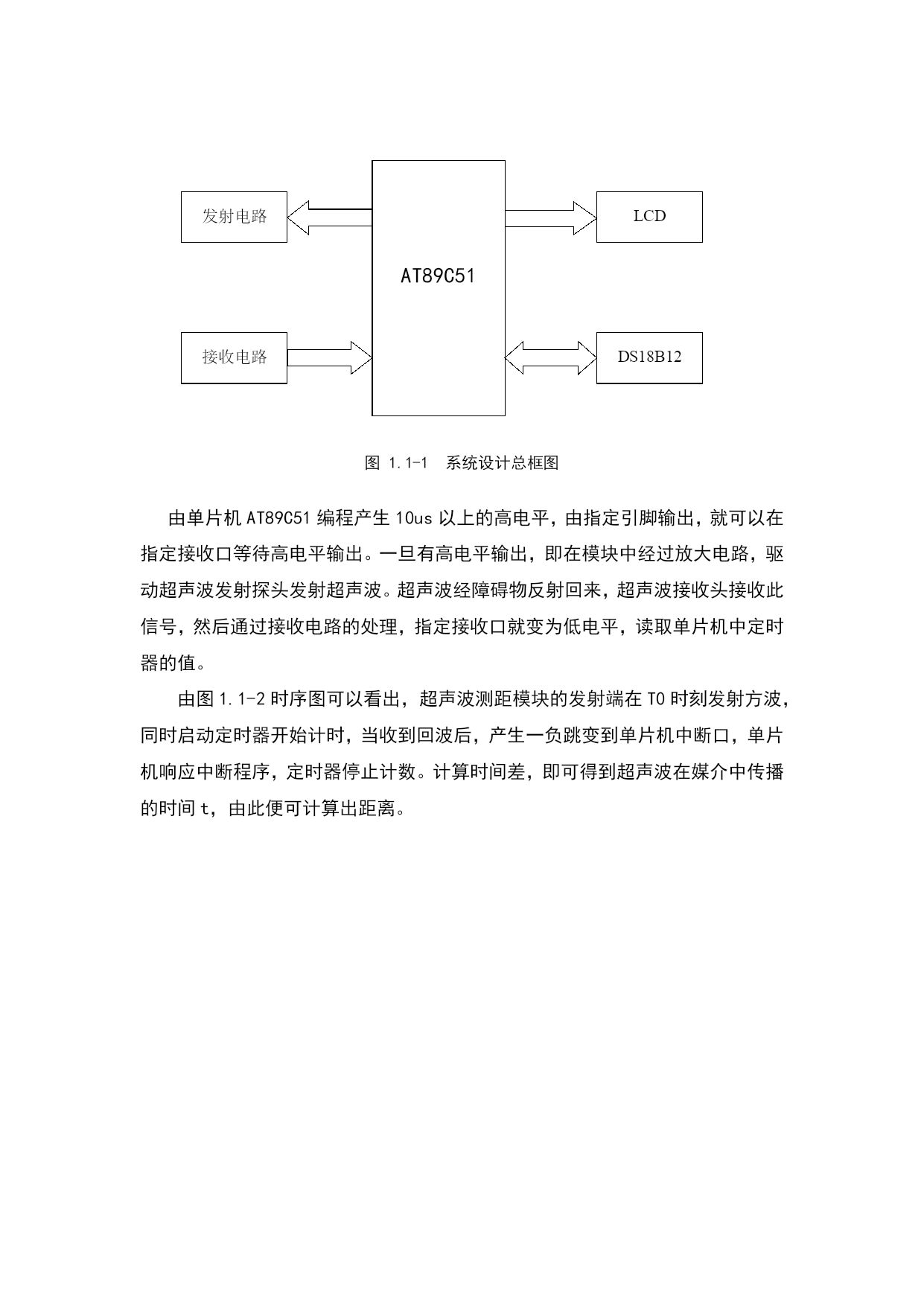 发射电路

AT89C51

LCD

接收电路

DS18B12

图 1.1-1 系统设计总框图

由单片机 AT89C51 编程产生 10us 以上的高电平，由指定引脚输出，就可以在指定接收口等待高电平输出。一旦有高电平输出，即在模块中经过放大电路，驱动超声波发射探头发射超声波。超声波经障碍物反射回来，超声波接收头接收此信号，然后通过接收电路的处理，指定接收口就变为低电平，读取单片机中定时器的值。

由图 1.1-2 时序图可以看出，超声波测距模块的发射端在 T0 时刻发射方波，同时启动定时器开始计时，当收到回波后，产生一负跳变到单片机中断口，单片机响应中断程序，定时器停止计数。计算时间差，即可得到超声波在媒介中传播的时间 t，由此便可计算出距离。